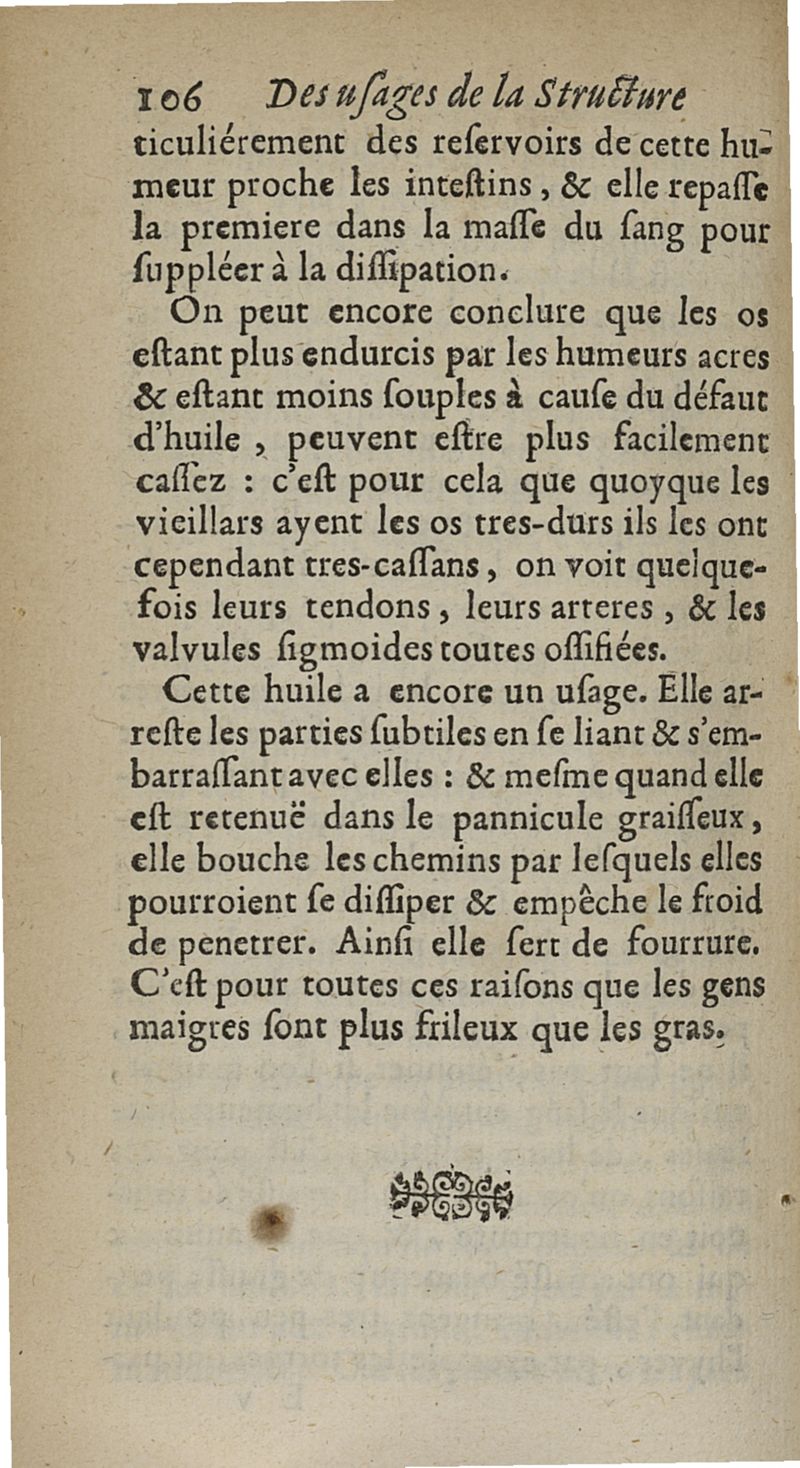 106 Des uſages de la Structure

ticuliérement des reſervoirs de cette humeur proche les inteſtins, & elle repaſſe la premiere dans la maſſe du ſang pour ſuppléer à la diſſipation.

On peut encore conclure que les os eſtant plus endurcis par les humeurs acres & eſtant moins ſouples à cauſe du défaut d'huile, peuvent eſtre plus facilement caſſez : c'eſt pour cela que quoyque les vieillars ayent les os tres-durs ils les ont cependant tres-caſſans, on voit quelquefois leurs tendons, leurs arteres, & les valvules ſigmoides toutes oſſifiées.

Cette huile a encore un uſage. Elle arreſte les parties ſubtiles en ſe liant & s'embarraſſant avec elles : & meſme quand elle eſt retenuë dans le pannicule graiſſeux, elle bouche les chemins par leſquels elles pourroient ſe diſſiper & empêche le froid de penetrer. Ainſi elle ſert de fourrure. C'eſt pour toutes ces raiſons que les gens maigres ſont plus frileux que les gras.